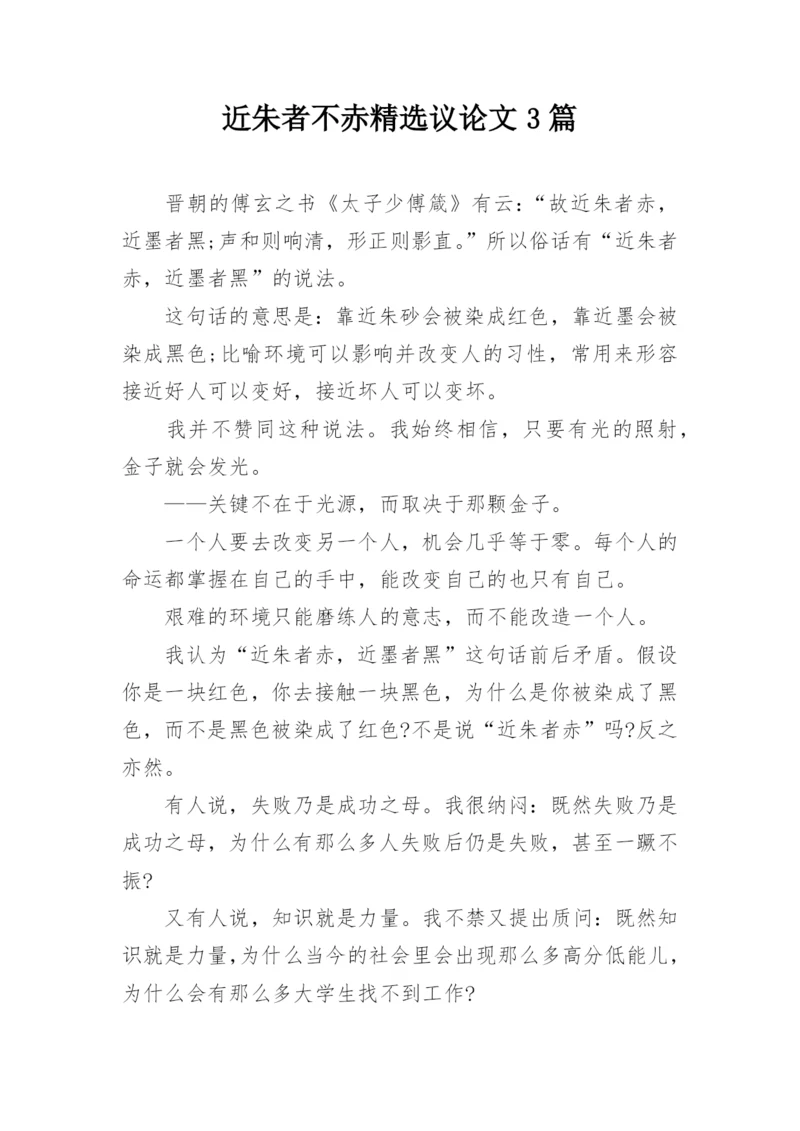 近朱者不赤精选议论文 3 篇

晋朝的傅玄之书《太子少傅箴》有云：“故近朱者赤，近墨者黑；声和则响清，形正则影直。”所以俗话有“近朱者赤，近墨者黑”的说法。

这句话的意思是：靠近朱砂会被染成红色，靠近墨会被染成黑色；比喻环境可以影响并改变人的习性，常用来形容接近好人可以变好，接近坏人可以变坏。

我并不赞同这种说法。我始终相信，只要有光的照射，金子就会发光。

——关键不在于光源，而取决于那颗金子。

一个人要去改变另一个人，机会几乎等于零。每个人的命运都掌握在自己的手中，能改变自己的也只有自己。

艰难的环境只能磨练人的意志，而不能改造一个人。

我认为“近朱者赤，近墨者黑”这句话前后矛盾。假设你是一块红色，你去接触一块黑色，为什么是你被染成了黑色，而不是黑色被染成了红色?不是说“近朱者赤”吗?反之亦然。

有人说，失败乃是成功之母。我很纳闷：既然失败乃是成功之母，为什么有那么多人失败后仍是失败，甚至一蹶不振?

又有人说，知识就是力量。我不禁又提出质问：既然知识就是力量，为什么当今的社会里会出现那么多高分低能儿，为什么会有那么多大学生找不到工作?